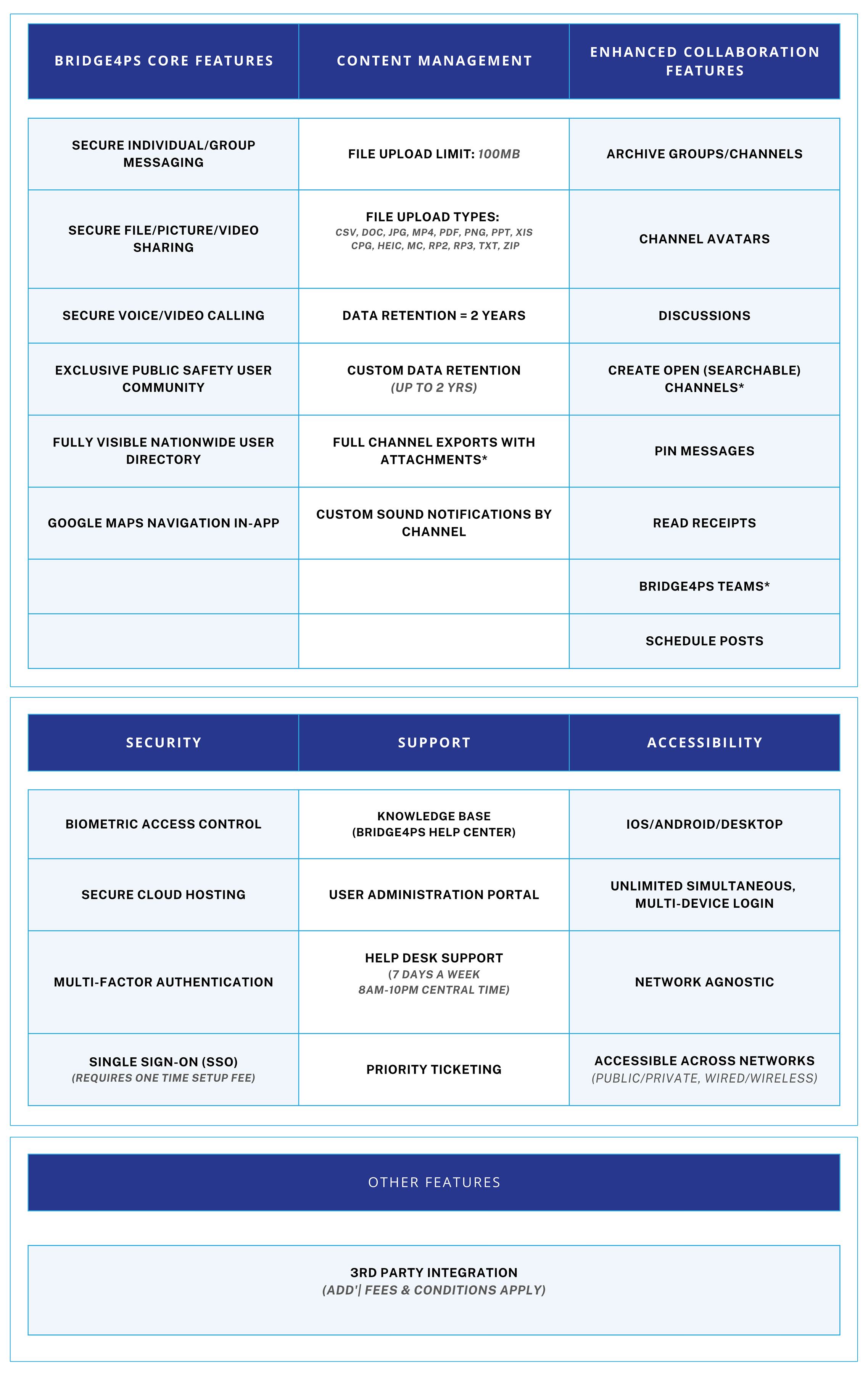 | BRIDGE4PS CORE FEATURES | CONTENT MANAGEMENT | ENHANCED COLLABORATION FEATURES |
|---|---|---|
| SECURE INDIVIDUAL/GROUP MESSAGING | FILE UPLOAD LIMIT: 100MB | ARCHIVE GROUPS/CHANNELS |
| SECURE FILE/PICTURE/VIDEO SHARING | FILE UPLOAD TYPES: CSV, DOC, JPG, MP4, PDF, PNG, PPT, XIS CPG, HEIC, MC, RP2, RP3, TXT, ZIP | CHANNEL AVATARS |
| SECURE VOICE/VIDEO CALLING | DATA RETENTION = 2 YEARS | DISCUSSIONS |
| EXCLUSIVE PUBLIC SAFETY USER COMMUNITY | CUSTOM DATA RETENTION (UP TO 2 YRS) | CREATE OPEN (SEARCHABLE) CHANNELS* |
| FULLY VISIBLE NATIONWIDE USER DIRECTORY | FULL CHANNEL EXPORTS WITH ATTACHMENTS* | PIN MESSAGES |
| GOOGLE MAPS NAVIGATION IN-APP | CUSTOM SOUND NOTIFICATIONS BY CHANNEL | READ RECEIPTS |
| | | BRIDGE4PS TEAMS* |
| | | SCHEDULE POSTS |

| SECURITY | SUPPORT | ACCESSIBILITY |
|---|---|---|
| BIOMETRIC ACCESS CONTROL | KNOWLEDGE BASE (BRIDGE4PS HELP CENTER) | IOS/ANDROID/DESKTOP |
| SECURE CLOUD HOSTING | USER ADMINISTRATION PORTAL | UNLIMITED SIMULTANEOUS, MULTI-DEVICE LOGIN |
| MULTI-FACTOR AUTHENTICATION | HELP DESK SUPPORT (7 DAYS A WEEK 8AM-10PM CENTRAL TIME) | NETWORK AGNOSTIC |
| SINGLE SIGN-ON (SSO) (REQUIRES ONE TIME SETUP FEE) | PRIORITY TICKETING | ACCESSIBLE ACROSS NETWORKS (PUBLIC/PRIVATE, WIRED/WIRELESS) |

OTHER FEATURES

3RD PARTY INTEGRATION
(ADD'| FEES & CONDITIONS APPLY)